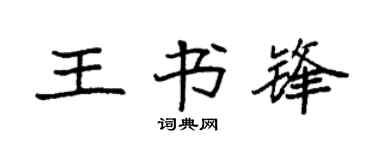 王书锋

词典网